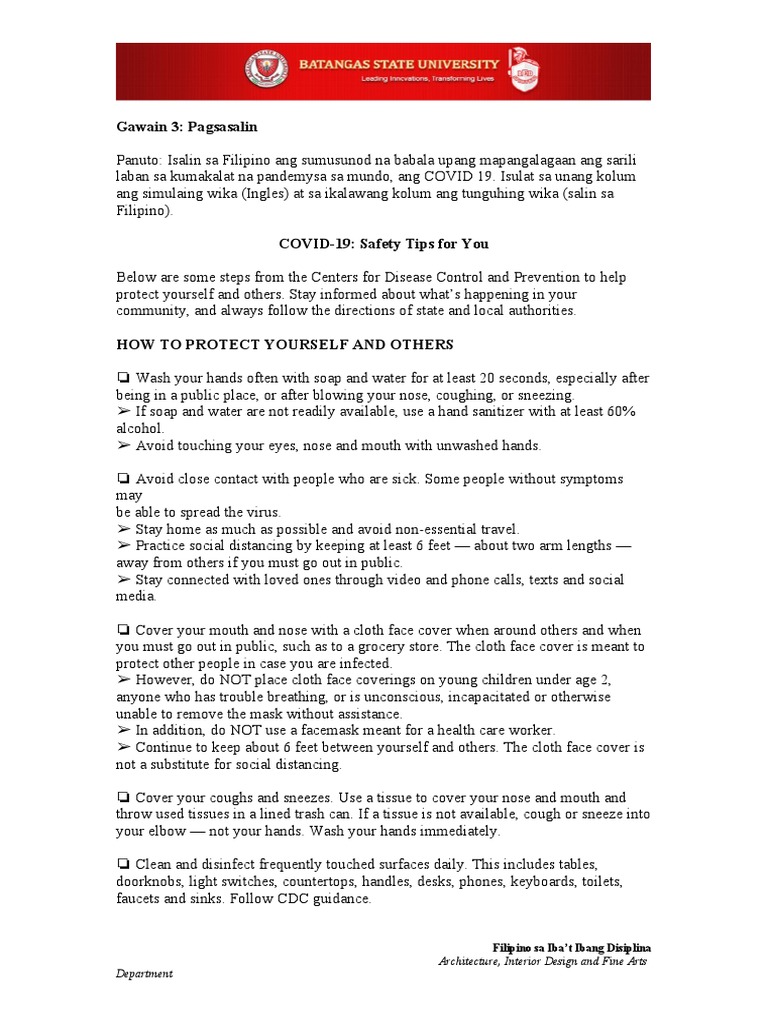 BATANGAS STATE UNIVERSITY
Leading Innovations, Transforming Lives

Gawain 3: Pagsasalin

Panuto: Isalin sa Filipino ang sumusunod na babala upang mapangalagaan ang sarili laban sa kumakalat na pandemysa sa mundo, ang COVID 19. Isulat sa unang kolum ang simulaing wika (Ingles) at sa ikalawang kolum ang tunguhing wika (salin sa Filipino).

COVID-19: Safety Tips for You

Below are some steps from the Centers for Disease Control and Prevention to help protect yourself and others. Stay informed about what's happening in your community, and always follow the directions of state and local authorities.

HOW TO PROTECT YOURSELF AND OTHERS

❏ Wash your hands often with soap and water for at least 20 seconds, especially after being in a public place, or after blowing your nose, coughing, or sneezing.
➢ If soap and water are not readily available, use a hand sanitizer with at least 60% alcohol.
➢ Avoid touching your eyes, nose and mouth with unwashed hands.

❏ Avoid close contact with people who are sick. Some people without symptoms may
be able to spread the virus.
➢ Stay home as much as possible and avoid non-essential travel.
➢ Practice social distancing by keeping at least 6 feet — about two arm lengths — away from others if you must go out in public.
➢ Stay connected with loved ones through video and phone calls, texts and social media.

❏ Cover your mouth and nose with a cloth face cover when around others and when you must go out in public, such as to a grocery store. The cloth face cover is meant to protect other people in case you are infected.
➢ However, do NOT place cloth face coverings on young children under age 2, anyone who has trouble breathing, or is unconscious, incapacitated or otherwise unable to remove the mask without assistance.
➢ In addition, do NOT use a facemask meant for a health care worker.
➢ Continue to keep about 6 feet between yourself and others. The cloth face cover is not a substitute for social distancing.

❏ Cover your coughs and sneezes. Use a tissue to cover your nose and mouth and throw used tissues in a lined trash can. If a tissue is not available, cough or sneeze into your elbow — not your hands. Wash your hands immediately.

❏ Clean and disinfect frequently touched surfaces daily. This includes tables, doorknobs, light switches, countertops, handles, desks, phones, keyboards, toilets, faucets and sinks. Follow CDC guidance.

Filipino sa Iba't Ibang Disiplina
Architecture, Interior Design and Fine Arts
Department